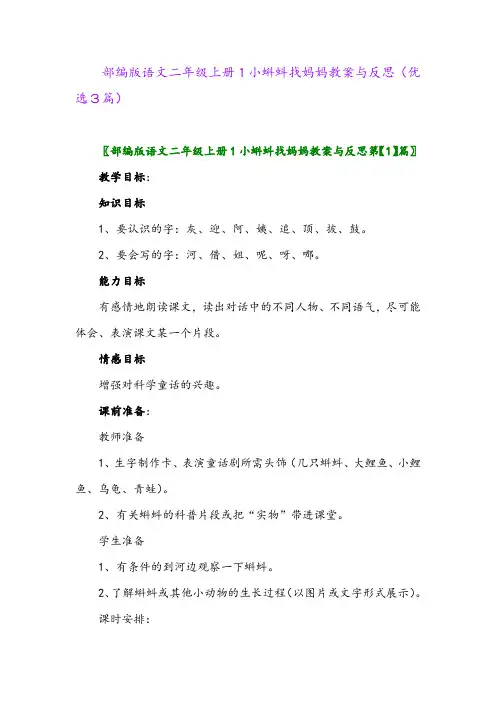 部编版语文二年级上册1小蝌蚪找妈妈教案与反思（优选3篇）

〖部编版语文二年级上册1小蝌蚪找妈妈教案与反思第【1】篇〗

教学目标：

知识目标

1、要认识的字：灰、迎、阿、姨、追、顶、披、鼓。

2、要会写的字：河、借、姐、呢、呀、哪。

能力目标

有感情地朗读课文，读出对话中的不同人物、不同语气，尽可能体会、表演课文某一个片段。

情感目标

增强对科学童话的兴趣。

课前准备：

教师准备

1、生字制作卡、表演童话剧所需头饰（几只蝌蚪、大鲤鱼、小鲤鱼、乌龟、青蛙）。

2、有关蝌蚪的科普片段或把“实物”带进课堂。

学生准备

1、有条件的到河边观察一下蝌蚪。

2、了解蝌蚪或其他小动物的生长过程（以图片或文字形式展示）。

课时安排：